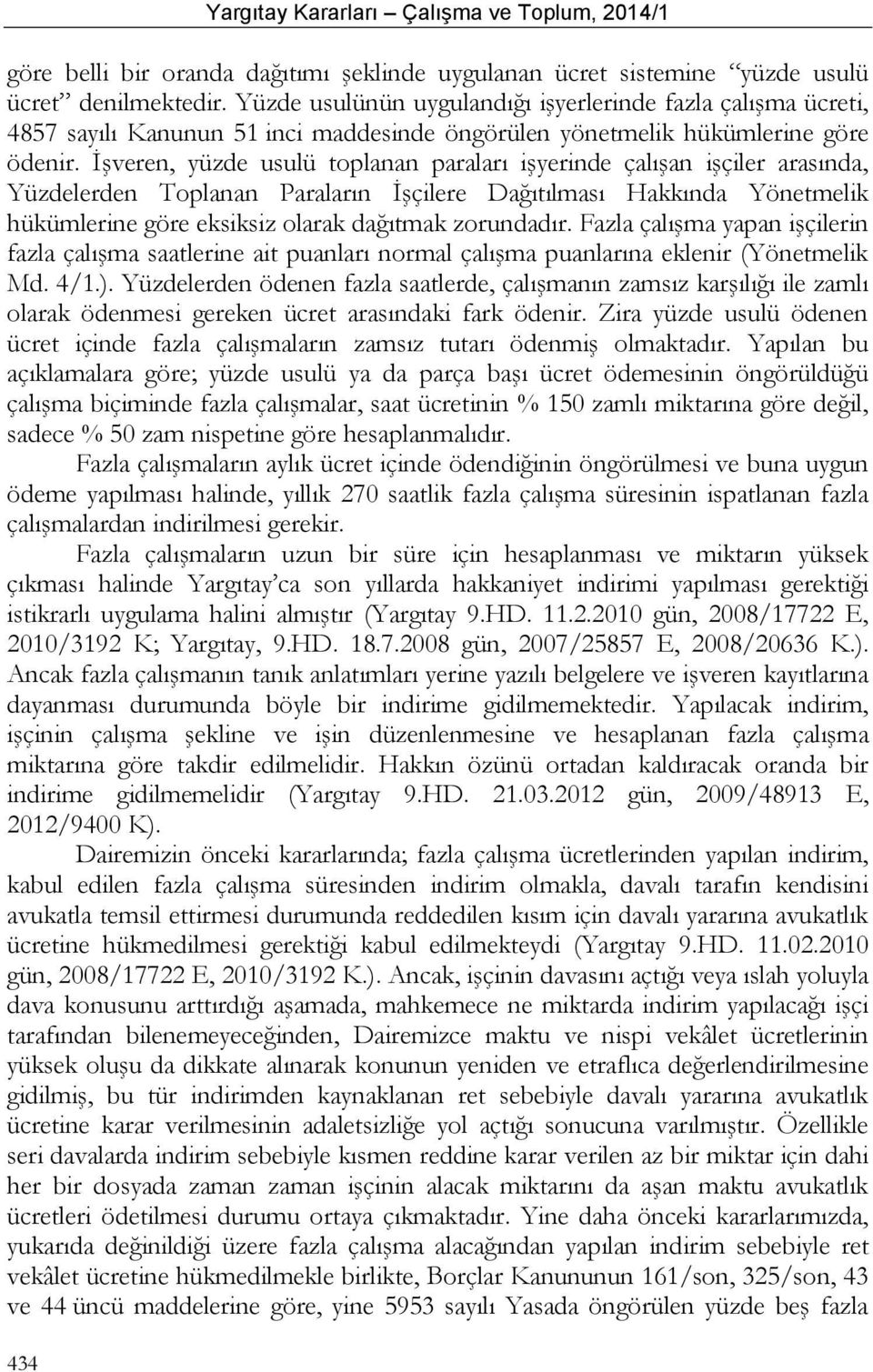 Yargıtay Kararları – Çalışma ve Toplum, 2014/1

göre belli bir oranda dağıtımı şeklinde uygulanan ücret sistemine "yüzde usulü ücret" denilmektedir. Yüzde usulünün uygulandığı işyerlerinde fazla çalışma ücreti, 4857 sayılı Kanunun 51 inci maddesinde öngörülen yönetmelik hükümlerine göre ödenir. İşveren, yüzde usulü toplanan paraları işyerinde çalışan işçiler arasında, Yüzdelerden Toplanan Paraların İşçilere Dağıtılması Hakkında Yönetmelik hükümlerine göre eksiksiz olarak dağıtmak zorundadır. Fazla çalışma yapan işçilerin fazla çalışma saatlerine ait puanları normal çalışma puanlarına eklenir (Yönetmelik Md. 4/1.). Yüzdelerden ödenen fazla saatlerde, çalışmanın zamsız karşılığı ile zamlı olarak ödenmesi gereken ücret arasındaki fark ödenir. Zira yüzde usulü ödenen ücret içinde fazla çalışmaların zamsız tutarı ödenmiş olmaktadır. Yapılan bu açıklamalara göre; yüzde usulü ya da parça başı ücret ödemesinin öngörüldüğü çalışma biçiminde fazla çalışmalar, saat ücretinin % 150 zamlı miktarına göre değil, sadece % 50 zam nispetine göre hesaplanmalıdır.

Fazla çalışmaların aylık ücret içinde ödendiğinin öngörülmesi ve buna uygun ödeme yapılması halinde, yıllık 270 saatlik fazla çalışma süresinin ispatlanan fazla çalışmalardan indirilmesi gerekir.

Fazla çalışmaların uzun bir süre için hesaplanması ve miktarın yüksek çıkması halinde Yargıtay'ca son yıllarda hakkaniyet indirimi yapılması gerektiği istikrarlı uygulama halini almıştır (Yargıtay 9.HD. 11.2.2010 gün, 2008/17722 E, 2010/3192 K; Yargıtay, 9.HD. 18.7.2008 gün, 2007/25857 E, 2008/20636 K.). Ancak fazla çalışmanın tanık anlatımları yerine yazılı belgelere ve işveren kayıtlarına dayanması durumunda böyle bir indirime gidilmemektedir. Yapılacak indirim, işçinin çalışma şekline ve işin düzenlenmesine ve hesaplanan fazla çalışma miktarına göre takdir edilmelidir. Hakkın özünü ortadan kaldıracak oranda bir indirime gidilmemelidir (Yargıtay 9.HD. 21.03.2012 gün, 2009/48913 E, 2012/9400 K).

Dairemizin önceki kararlarında; fazla çalışma ücretlerinden yapılan indirim, kabul edilen fazla çalışma süresinden indirim olmakla, davalı tarafın kendisini avukatla temsil ettirmesi durumunda reddedilen kısım için davalı yararına avukatlık ücretine hükmedilmesi gerektiği kabul edilmekteydi (Yargıtay 9.HD. 11.02.2010 gün, 2008/17722 E, 2010/3192 K.). Ancak, işçinin davasını açtığı veya ıslah yoluyla dava konusunu arttırdığı aşamada, mahkemece ne miktarda indirim yapılacağı işçi tarafından bilenemeyeceğinden, Dairemizce maktu ve nispi vekâlet ücretlerinin yüksek oluşu da dikkate alınarak konunun yeniden ve etraflıca değerlendirilmesine gidilmiş, bu tür indirimden kaynaklanan ret sebebiyle davalı yararına avukatlık ücretine karar verilmesinin adaletsizliğe yol açtığı sonucuna varılmıştır. Özellikle seri davalarda indirim sebebiyle kısmen reddine karar verilen az bir miktar için dahi her bir dosyada zaman zaman işçinin alacak miktarını da aşan maktu avukatlık ücretleri ödetilmesi durumu ortaya çıkmaktadır. Yine daha önceki kararlarımızda, yukarıda değinildiği üzere fazla çalışma alacağından yapılan indirim sebebiyle ret vekâlet ücretine hükmedilmekle birlikte, Borçlar Kanununun 161/son, 325/son, 43 ve 44 üncü maddelerine göre, yine 5953 sayılı Yasada öngörülen yüzde beş fazla

434